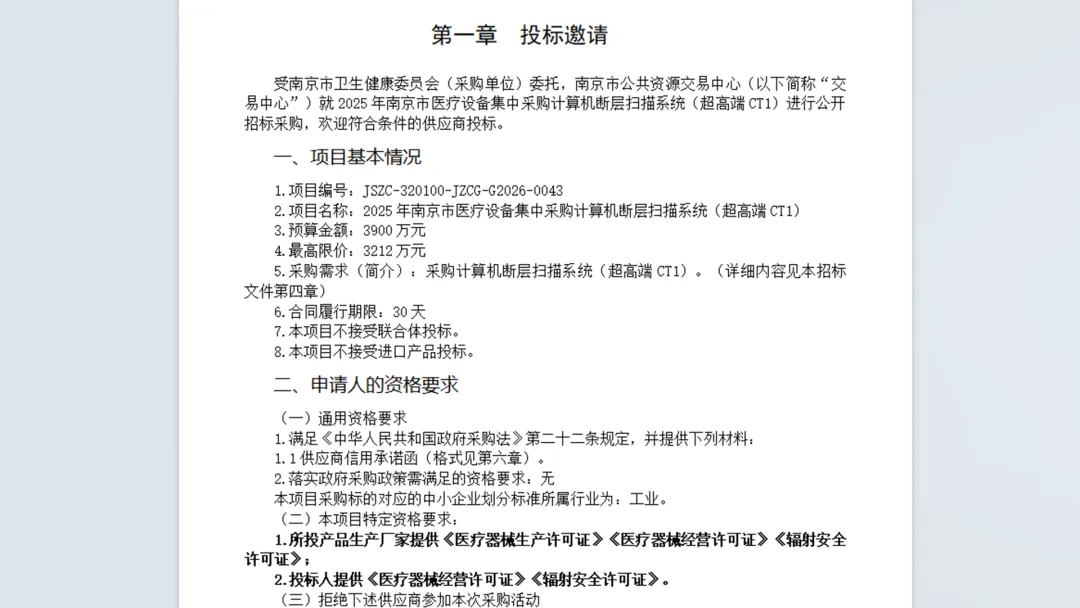 第一章　投标邀请

受南京市卫生健康委员会（采购单位）委托，南京市公共资源交易中心（以下简称“交易中心”）就 2025 年南京市医疗设备集中采购计算机断层扫描系统（超高端 CT1）进行公开招标采购，欢迎符合条件的供应商投标。

一、项目基本情况

1.项目编号：JSZC-320100-JZCG-G2026-0043
2.项目名称：2025 年南京市医疗设备集中采购计算机断层扫描系统（超高端 CT1）
3.预算金额：3900 万元
4.最高限价：3212 万元
5.采购需求（简介）：采购计算机断层扫描系统（超高端 CT1）。（详细内容见本招标文件第四章）
6.合同履行期限：30 天
7.本项目不接受联合体投标。
8.本项目不接受进口产品投标。

二、申请人的资格要求

（一）通用资格要求
1.满足《中华人民共和国政府采购法》第二十二条规定，并提供下列材料：
1.1 供应商信用承诺函（格式见第六章）。
2.落实政府采购政策需满足的资格要求：无
本项目采购标的对应的中小企业划分标准所属行业为：工业。
（二）本项目特定资格要求：
1.所投产品生产厂家提供《医疗器械生产许可证》《医疗器械经营许可证》《辐射安全许可证》；
2.投标人提供《医疗器械经营许可证》《辐射安全许可证》。
（三）拒绝下述供应商参加本次采购活动